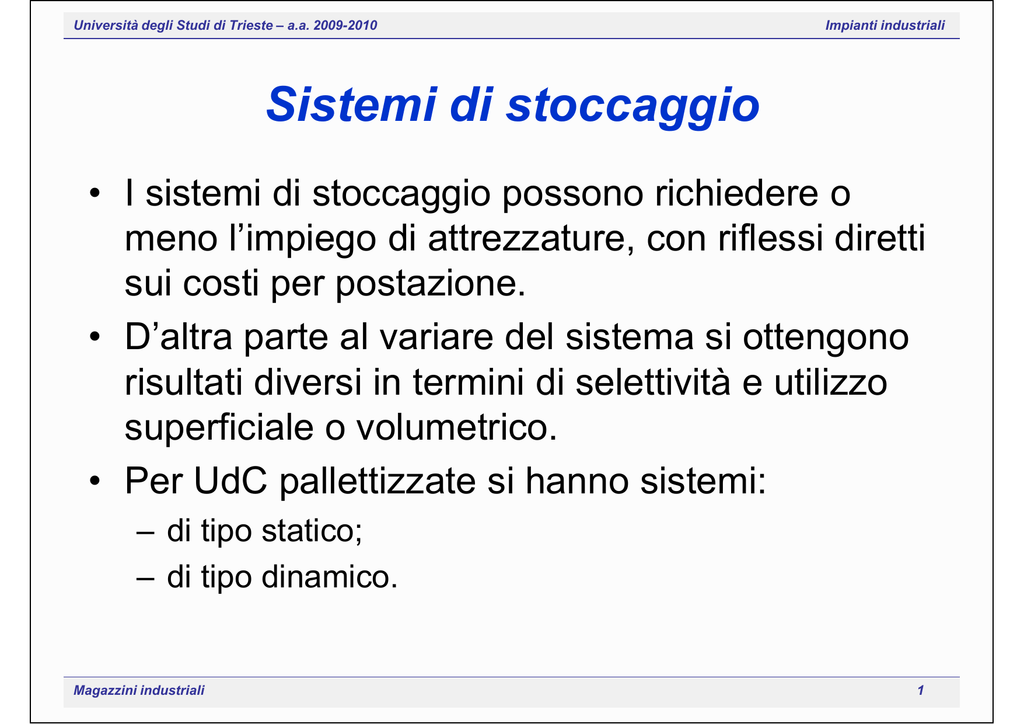 Università degli Studi di Trieste – a.a. 2009-2010 Impianti industriali

Sistemi di stoccaggio

• I sistemi di stoccaggio possono richiedere o meno l'impiego di attrezzature, con riflessi diretti sui costi per postazione.
• D'altra parte al variare del sistema si ottengono risultati diversi in termini di selettività e utilizzo superficiale o volumetrico.
• Per UdC pallettizzate si hanno sistemi:
– di tipo statico;
– di tipo dinamico.

Magazzini industriali 1